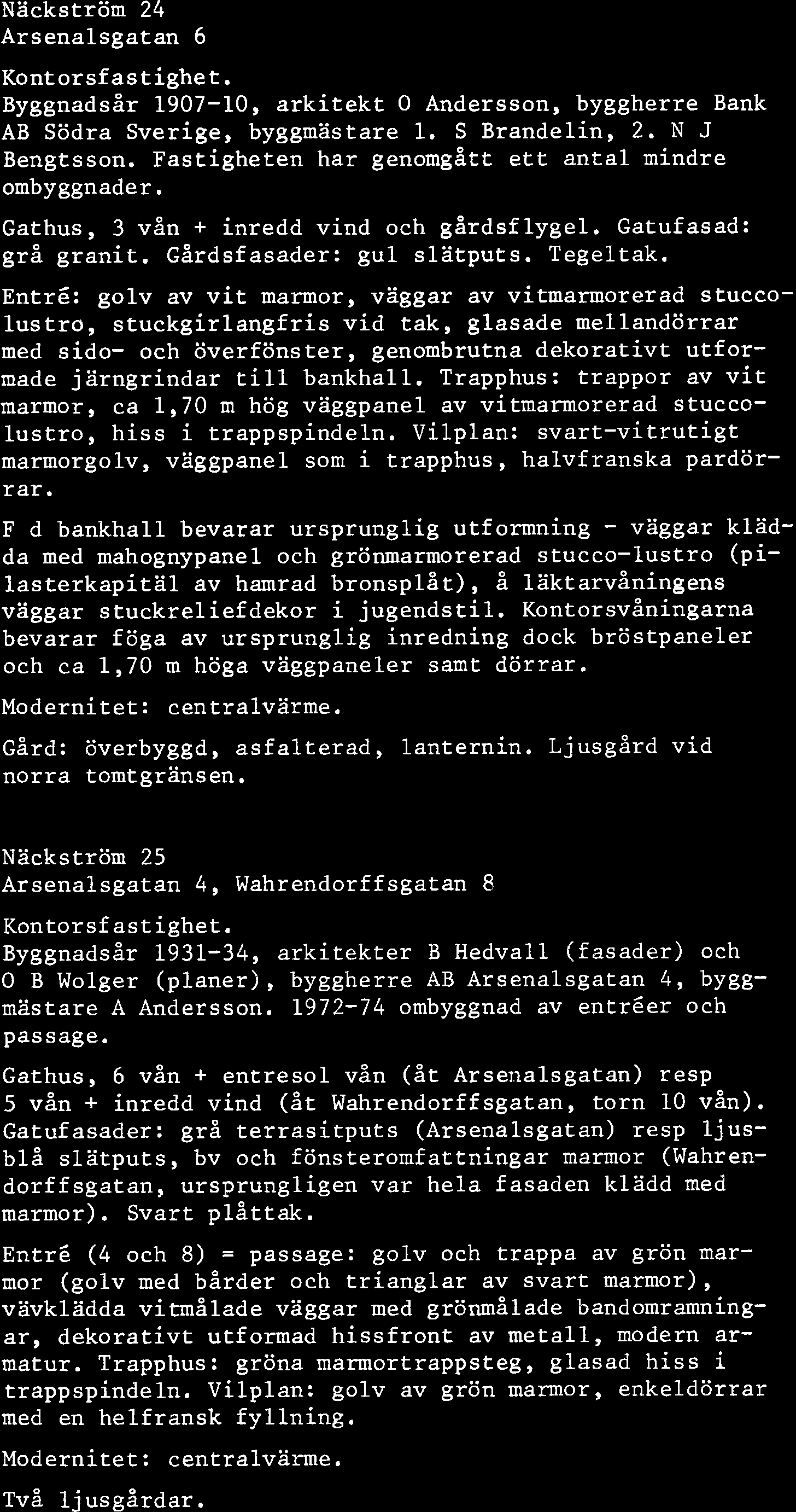 Näckström 24
Arsenalsgatan 6

Kontorsfastighet.
Byggnadsår 1907-10, arkitekt O Andersson, byggherre Bank AB Södra Sverige, byggmästare 1. S Brandelin, 2. N J Bengtsson. Fastigheten har genomgått ett antal mindre ombyggnader.

Gathus, 3 vån + inredd vind och gårdsflygel. Gatufasad: grå granit. Gårdsfasader: gul slätputs. Tegeltak.

Entré: golv av vit marmor, väggar av vitmarmorerad stuccolustro, stuckgirlangfris vid tak, glasade mellandörrar med sido- och överfönster, genombrutna dekorativt utformade järngrindar till bankhall. Trapphus: trappor av vit marmor, ca 1,70 m hög väggpanel av vitmarmorerad stuccolustro, hiss i trappspindeln. Vilplan: svart-vitrutigt marmorgolv, väggpanel som i trapphus, halvfranska pardörrar.

F d bankhall bevarar ursprunglig utformning - väggar klädda med mahognypanel och grönmarmorerad stucco-lustro (pilasterkapitäl av hamrad bronsplåt), å läktarvåningens väggar stuckreliefdekor i jugendstil. Kontorsvåningarna bevarar föga av ursprunglig inredning dock bröstpaneler och ca 1,70 m höga väggpaneler samt dörrar.

Modernitet: centralvärme.

Gård: överbyggd, asfalterad, lanternin. Ljusgård vid norra tomtgränsen.

Näckström 25
Arsenalsgatan 4, Wahrendorffsgatan 8

Kontorsfastighet.
Byggnadsår 1931-34, arkitekter B Hedvall (fasader) och O B Wolger (planer), byggherre AB Arsenalsgatan 4, byggmästare A Andersson. 1972-74 ombyggnad av entréer och passage.

Gathus, 6 vån + entresol vån (åt Arsenalsgatan) resp 5 vån + inredd vind (åt Wahrendorffsgatan, torn 10 vån). Gatufasader: grå terrasitputs (Arsenalsgatan) resp ljusblå slätputs, bv och fönsteromfattningar marmor (Wahrendorffsgatan, ursprungligen var hela fasaden klädd med marmor). Svart plåttak.

Entré (4 och 8) = passage: golv och trappa av grön marmor (golv med bårder och trianglar av svart marmor), vävklädda vitmålade väggar med grönmålade bandomramningar, dekorativt utformad hissfront av metall, modern armatur. Trapphus: gröna marmortrappsteg, glasad hiss i trappspindeln. Vilplan: golv av grön marmor, enkeldörrar med en helfransk fyllning.

Modernitet: centralvärme.

Två ljusgårdar.